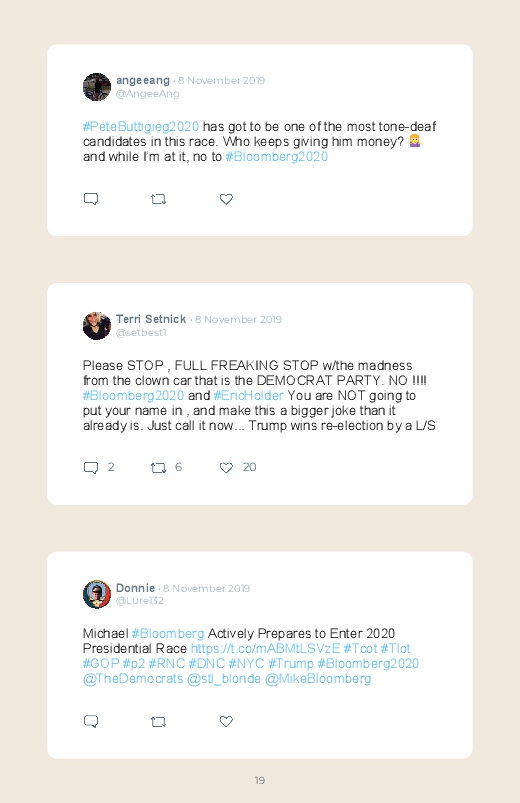 angeeang · 8 November 2019
@AngeeAng

#PeteButtigieg2020 has got to be one of the most tone-deaf candidates in this race. Who keeps giving him money? 🤷‍♀️ and while I'm at it, no to #Bloomberg2020

Terri Setnick · 8 November 2019
@setbest1

Please STOP , FULL FREAKING STOP w/the madness from the clown car that is the DEMOCRAT PARTY. NO !!!! #Bloomberg2020 and #EricHolder You are NOT going to put your name in , and make this a bigger joke than it already is. Just call it now... Trump wins re-election by a L/S

2 6 20

Donnie · 8 November 2019
@Lure132

Michael #Bloomberg Actively Prepares to Enter 2020 Presidential Race https://t.co/mABMtLSVzE #Tcot #Tlot #GOP #p2 #RNC #DNC #NYC #Trump #Bloomberg2020 @TheDemocrats @stl_blonde @MikeBloomberg

19